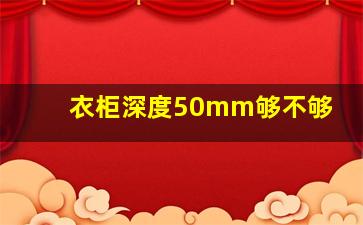 衣柜深度50mm够不够